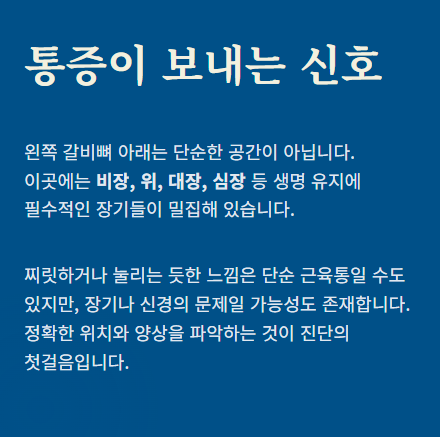 통증이 보내는 신호

왼쪽 갈비뼈 아래는 단순한 공간이 아닙니다. 이곳에는 비장, 위, 대장, 심장 등 생명 유지에 필수적인 장기들이 밀집해 있습니다.

찌릿하거나 눌리는 듯한 느낌은 단순 근육통일 수도 있지만, 장기나 신경의 문제일 가능성도 존재합니다. 정확한 위치와 양상을 파악하는 것이 진단의 첫걸음입니다.